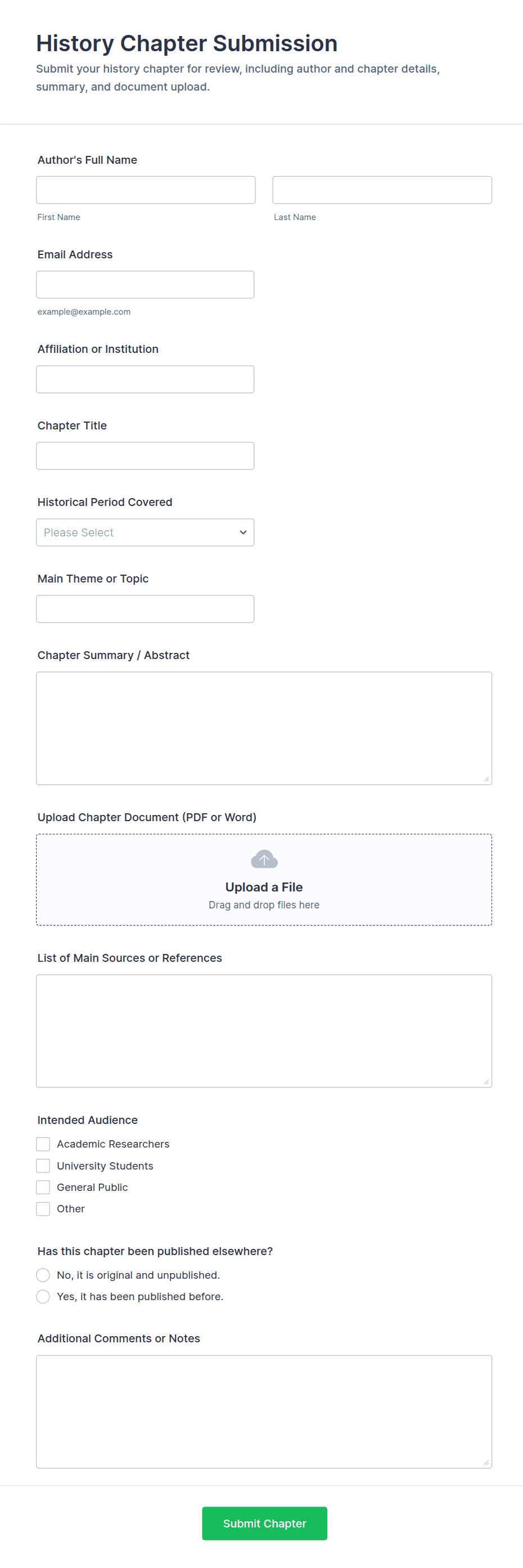 History Chapter Submission

Submit your history chapter for review, including author and chapter details, summary, and document upload.

Author's Full Name

First Name

Last Name

Email Address

example@example.com

Affiliation or Institution

Chapter Title

Historical Period Covered

Please Select

Main Theme or Topic

Chapter Summary / Abstract

Upload Chapter Document (PDF or Word)

Upload a File
Drag and drop files here

List of Main Sources or References

Intended Audience

Academic Researchers
University Students
General Public
Other

Has this chapter been published elsewhere?

No, it is original and unpublished.
Yes, it has been published before.

Additional Comments or Notes

Submit Chapter